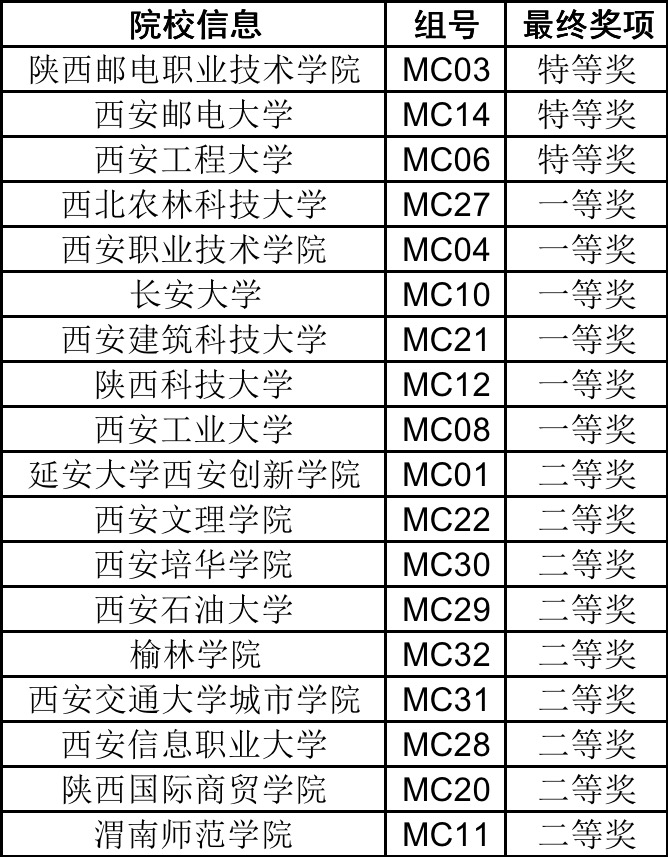 | 院校信息 | 组号 | 最终奖项 |
|---|---|---|
| 陕西邮电职业技术学院 | MC03 | 特等奖 |
| 西安邮电大学 | MC14 | 特等奖 |
| 西安工程大学 | MC06 | 特等奖 |
| 西北农林科技大学 | MC27 | 一等奖 |
| 西安职业技术学院 | MC04 | 一等奖 |
| 长安大学 | MC10 | 一等奖 |
| 西安建筑科技大学 | MC21 | 一等奖 |
| 陕西科技大学 | MC12 | 一等奖 |
| 西安工业大学 | MC08 | 一等奖 |
| 延安大学西安创新学院 | MC01 | 二等奖 |
| 西安文理学院 | MC22 | 二等奖 |
| 西安培华学院 | MC30 | 二等奖 |
| 西安石油大学 | MC29 | 二等奖 |
| 榆林学院 | MC32 | 二等奖 |
| 西安交通大学城市学院 | MC31 | 二等奖 |
| 西安信息职业大学 | MC28 | 二等奖 |
| 陕西国际商贸学院 | MC20 | 二等奖 |
| 渭南师范学院 | MC11 | 二等奖 |